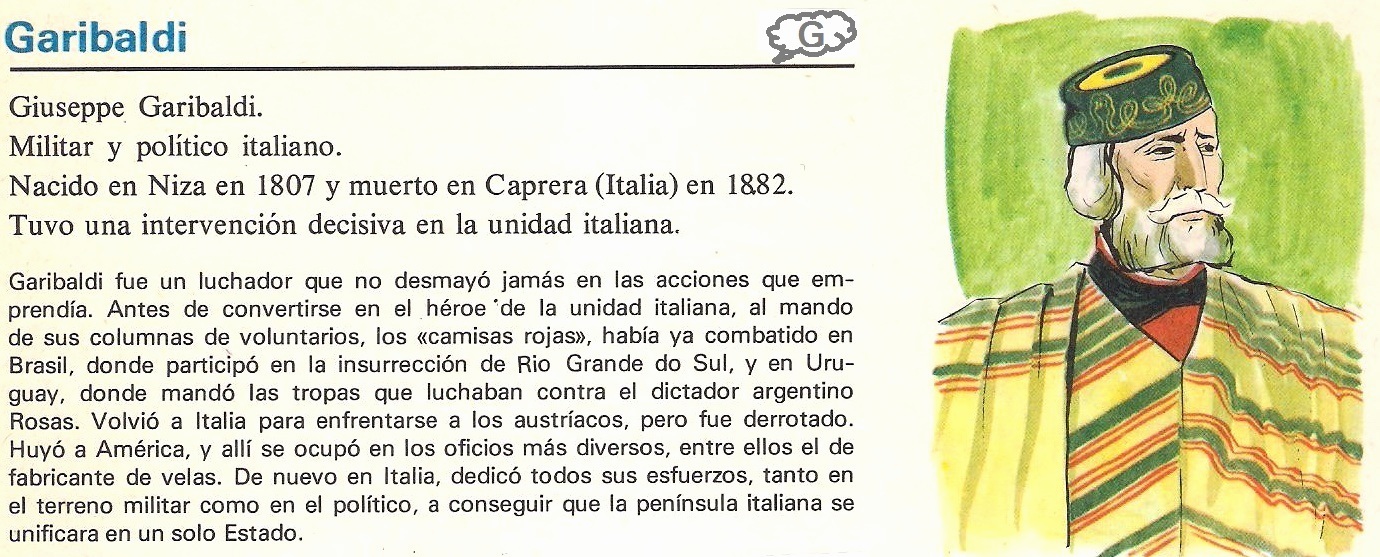 Garibaldi

G

Giuseppe Garibaldi.
Militar y político italiano.
Nacido en Niza en 1807 y muerto en Caprera (Italia) en 1882.
Tuvo una intervención decisiva en la unidad italiana.

Garibaldi fue un luchador que no desmayó jamás en las acciones que emprendía. Antes de convertirse en el héroe de la unidad italiana, al mando de sus columnas de voluntarios, los «camisas rojas», había ya combatido en Brasil, donde participó en la insurrección de Rio Grande do Sul, y en Uruguay, donde mandó las tropas que luchaban contra el dictador argentino Rosas. Volvió a Italia para enfrentarse a los austríacos, pero fue derrotado. Huyó a América, y allí se ocupó en los oficios más diversos, entre ellos el de fabricante de velas. De nuevo en Italia, dedicó todos sus esfuerzos, tanto en el terreno militar como en el político, a conseguir que la península italiana se unificara en un solo Estado.